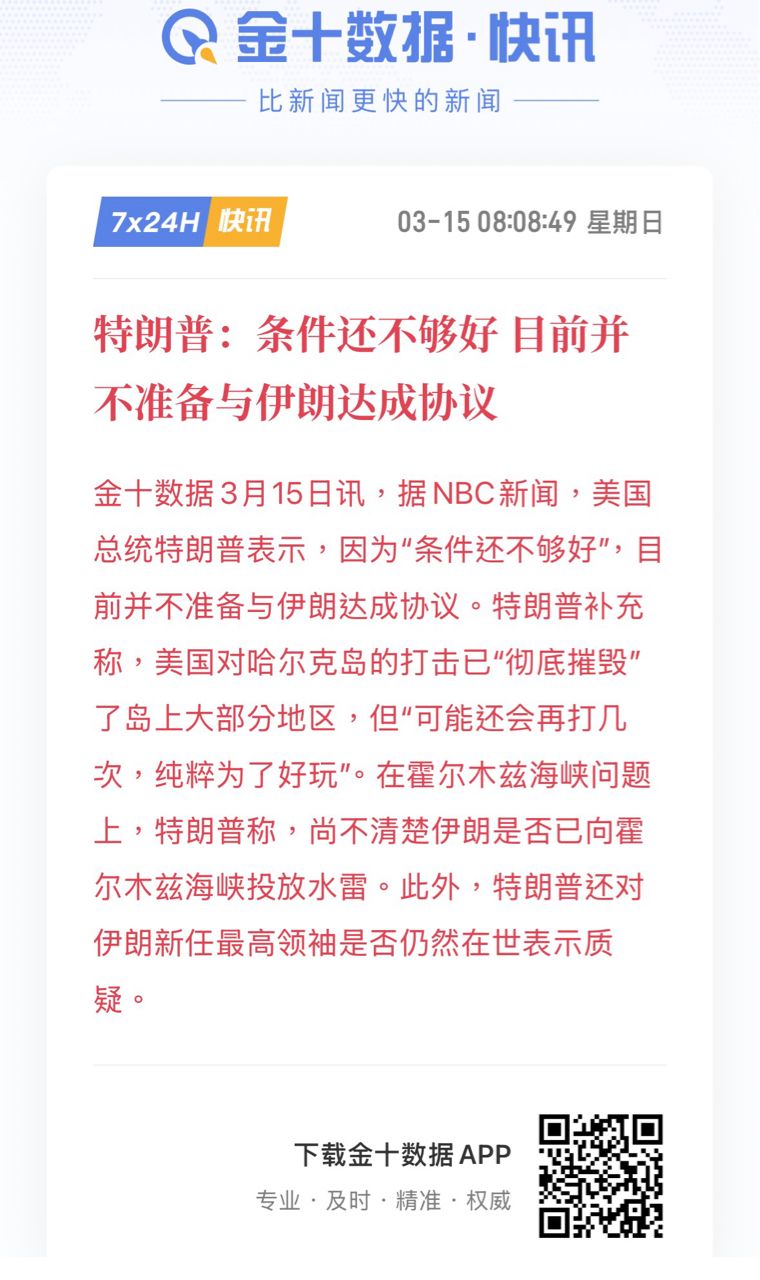 金十数据·快讯

比新闻更快的新闻

7x24H 快讯

03-15 08:08:49 星期日

特朗普：条件还不够好 目前并不准备与伊朗达成协议

金十数据3月15日讯，据NBC新闻，美国总统特朗普表示，因为“条件还不够好”，目前并不准备与伊朗达成协议。特朗普补充称，美国对哈尔克岛的打击已“彻底摧毁”了岛上大部分地区，但“可能还会再打几次，纯粹为了好玩”。在霍尔木兹海峡问题上，特朗普称，尚不清楚伊朗是否已向霍尔木兹海峡投放水雷。此外，特朗普还对伊朗新任最高领袖是否仍然在世表示质疑。

下载金十数据APP

专业 · 及时 · 精准 · 权威